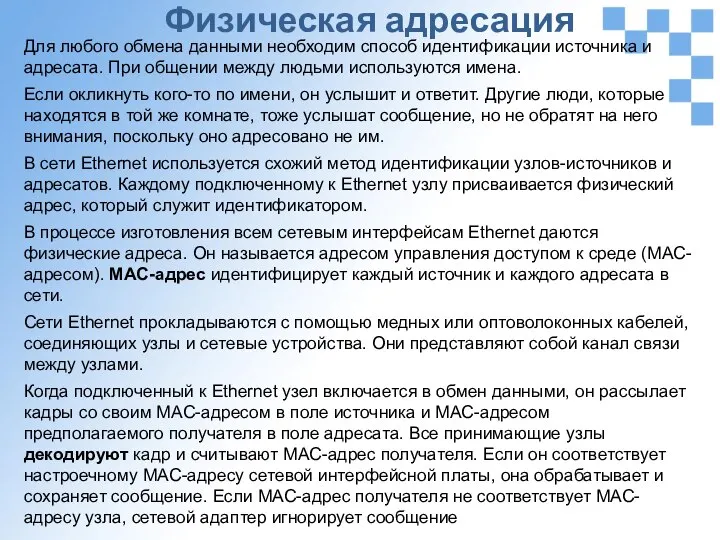 Физическая адресация

Для любого обмена данными необходим способ идентификации источника и адресата. При общении между людьми используются имена.

Если окликнуть кого-то по имени, он услышит и ответит. Другие люди, которые находятся в той же комнате, тоже услышат сообщение, но не обратят на него внимания, поскольку оно адресовано не им.

В сети Ethernet используется схожий метод идентификации узлов-источников и адресатов. Каждому подключенному к Ethernet узлу присваивается физический адрес, который служит идентификатором.

В процессе изготовления всем сетевым интерфейсам Ethernet даются физические адреса. Он называется адресом управления доступом к среде (MAC-адресом). MAC-адрес идентифицирует каждый источник и каждого адресата в сети.

Сети Ethernet прокладываются с помощью медных или оптоволоконных кабелей, соединяющих узлы и сетевые устройства. Они представляют собой канал связи между узлами.

Когда подключенный к Ethernet узел включается в обмен данными, он рассылает кадры со своим MAC-адресом в поле источника и MAC-адресом предполагаемого получателя в поле адресата. Все принимающие узлы декодируют кадр и считывают MAC-адрес получателя. Если он соответствует настроечному MAC-адресу сетевой интерфейсной платы, она обрабатывает и сохраняет сообщение. Если MAC-адрес получателя не соответствует MAC-адресу узла, сетевой адаптер игнорирует сообщение